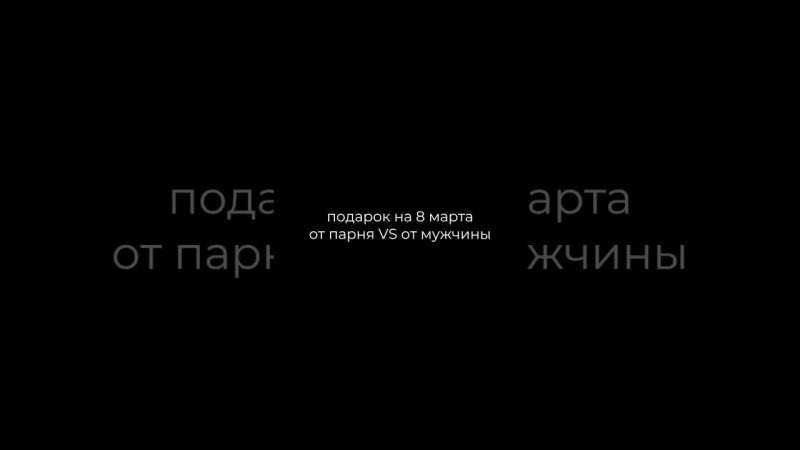 подарок на 8 марта
от парня VS от мужчины